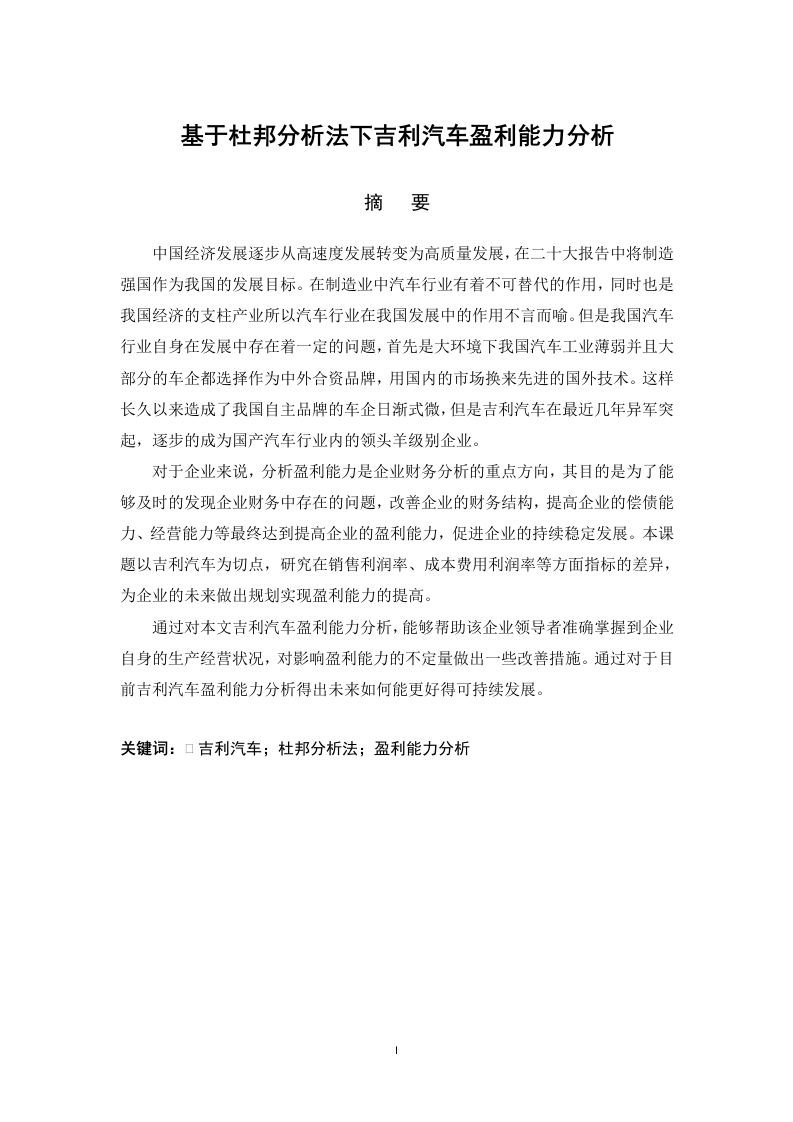 基于杜邦分析法下吉利汽车盈利能力分析

摘　要

中国经济发展逐步从高速度发展转变为高质量发展，在二十大报告中将制造强国作为我国的发展目标。在制造业中汽车行业有着不可替代的作用，同时也是我国经济的支柱产业所以汽车行业在我国发展中的作用不言而喻。但是我国汽车行业自身在发展中存在着一定的问题，首先是大环境下我国汽车工业薄弱并且大部分的车企都选择作为中外合资品牌，用国内的市场换来先进的国外技术。这样长久以来造成了我国自主品牌的车企日渐式微，但是吉利汽车在最近几年异军突起，逐步的成为国产汽车行业内的领头羊级别企业。

对于企业来说，分析盈利能力是企业财务分析的重点方向，其目的是为了能够及时的发现企业财务中存在的问题，改善企业的财务结构，提高企业的偿债能力、经营能力等最终达到提高企业的盈利能力，促进企业的持续稳定发展。本课题以吉利汽车为切点，研究在销售利润率、成本费用利润率等方面指标的差异，为企业的未来做出规划实现盈利能力的提高。

通过对本文吉利汽车盈利能力分析，能够帮助该企业领导者准确掌握到企业自身的生产经营状况，对影响盈利能力的不定量做出一些改善措施。通过对于目前吉利汽车盈利能力分析得出未来如何能更好得可持续发展。

关键词：吉利汽车；杜邦分析法；盈利能力分析

I